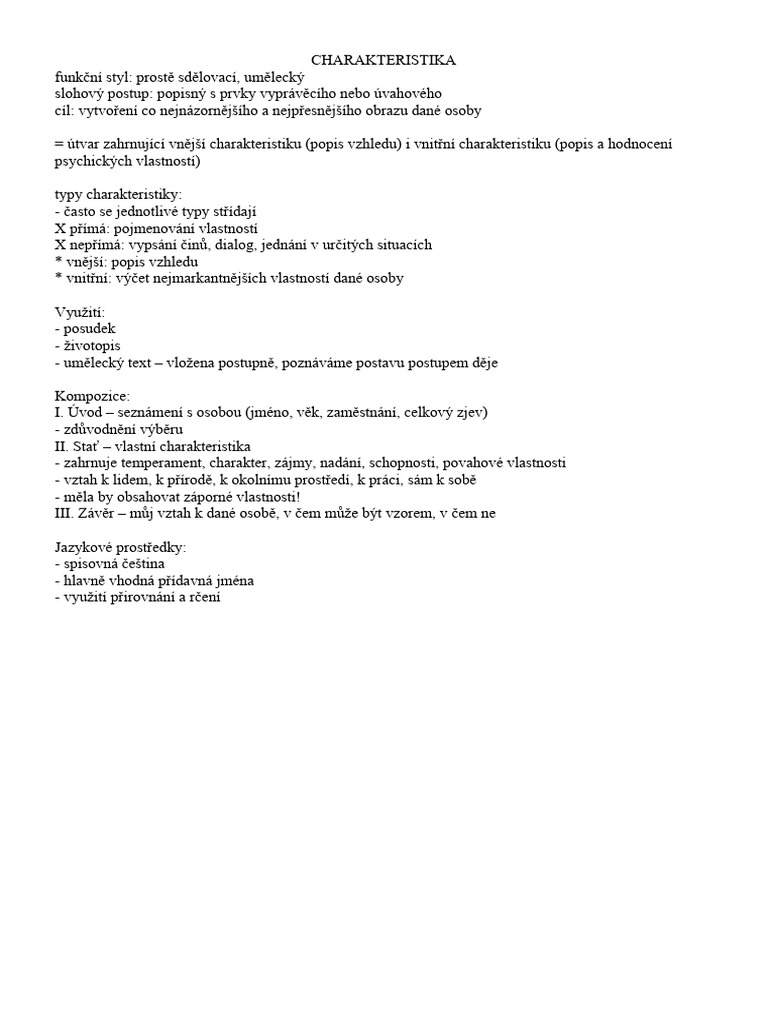 CHARAKTERISTIKA
funkční styl: prostě sdělovací, umělecký
slohový postup: popisný s prvky vyprávěcího nebo úvahového
cíl: vytvoření co nejnázornějšího a nejpřesnějšího obrazu dané osoby

= útvar zahrnující vnější charakteristiku (popis vzhledu) i vnitřní charakteristiku (popis a hodnocení psychických vlastností)

typy charakteristiky:
- často se jednotlivé typy střídají
X přímá: pojmenování vlastností
X nepřímá: vypsání činů, dialog, jednání v určitých situacích
* vnější: popis vzhledu
* vnitřní: výčet nejmarkantnějších vlastností dané osoby

Využití:
- posudek
- životopis
- umělecký text – vložena postupně, poznáváme postavu postupem děje

Kompozice:
I. Úvod – seznámení s osobou (jméno, věk, zaměstnání, celkový zjev)
- zdůvodnění výběru
II. Stať – vlastní charakteristika
- zahrnuje temperament, charakter, zájmy, nadání, schopnosti, povahové vlastnosti
- vztah k lidem, k přírodě, k okolnímu prostředí, k práci, sám k sobě
- měla by obsahovat záporné vlastnosti!
III. Závěr – můj vztah k dané osobě, v čem může být vzorem, v čem ne

Jazykové prostředky:
- spisovná čeština
- hlavně vhodná přídavná jména
- využití přirovnání a rčení